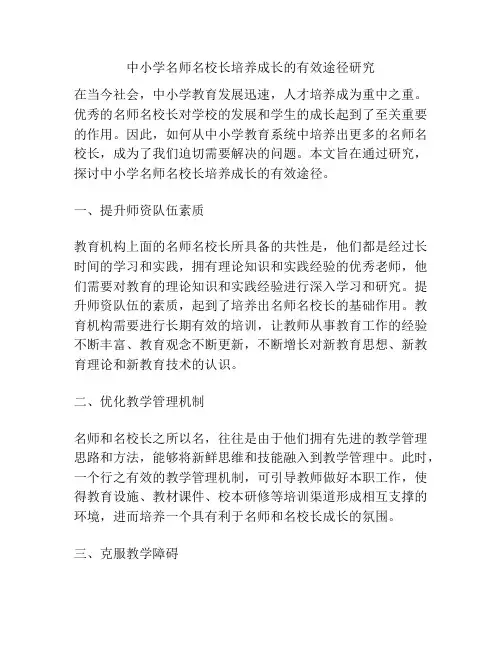 中小学名师名校长培养成长的有效途径研究

在当今社会，中小学教育发展迅速，人才培养成为重中之重。优秀的名师名校长对学校的发展和学生的成长起到了至关重要的作用。因此，如何从中小学教育系统中培养出更多的名师名校长，成为了我们迫切需要解决的问题。本文旨在通过研究，探讨中小学名师名校长培养成长的有效途径。

一、提升师资队伍素质

教育机构上面的名师名校长所具备的共性是，他们都是经过长时间的学习和实践，拥有理论知识和实践经验的优秀老师，他们需要对教育的理论知识和实践经验进行深入学习和研究。提升师资队伍的素质，起到了培养出名师名校长的基础作用。教育机构需要进行长期有效的培训，让教师从事教育工作的经验不断丰富、教育观念不断更新，不断增长对新教育思想、新教育理论和新教育技术的认识。

二、优化教学管理机制

名师和名校长之所以名，往往是由于他们拥有先进的教学管理思路和方法，能够将新鲜思维和技能融入到教学管理中。此时，一个行之有效的教学管理机制，可引导教师做好本职工作，使得教育设施、教材课件、校本研修等培训渠道形成相互支撑的环境，进而培养一个具有利于名师和名校长成长的氛围。

三、克服教学障碍